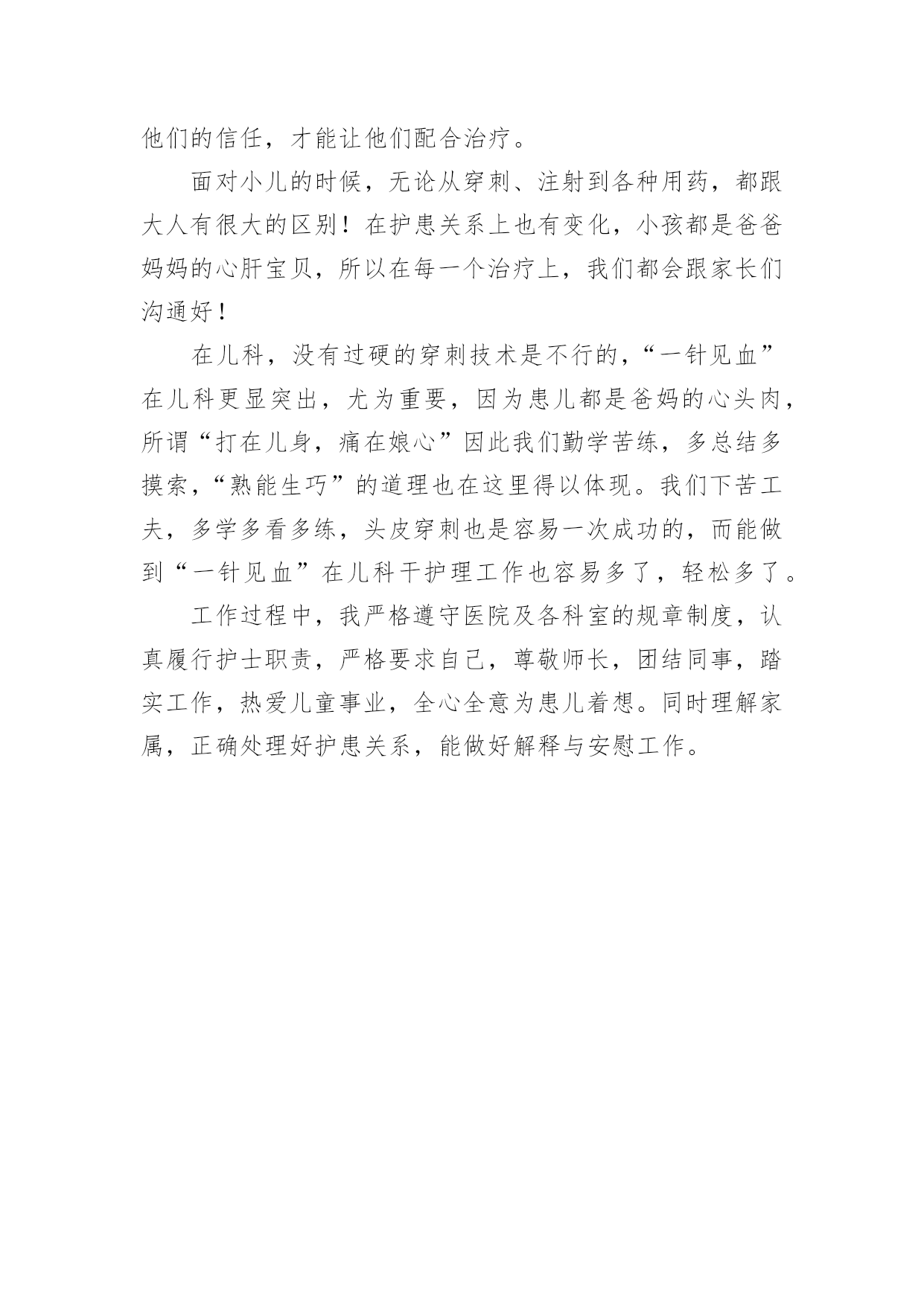 他们的信任，才能让他们配合治疗。

面对小儿的时候，无论从穿刺、注射到各种用药，都跟大人有很大的区别！在护患关系上也有变化，小孩都是爸爸妈妈的心肝宝贝，所以在每一个治疗上，我们都会跟家长们沟通好！

在儿科，没有过硬的穿刺技术是不行的，“一针见血”在儿科更显突出，尤为重要，因为患儿都是爸妈的心头肉，所谓“打在儿身，痛在娘心”因此我们勤学苦练，多总结多摸索，“熟能生巧”的道理也在这里得以体现。我们下苦工夫，多学多看多练，头皮穿刺也是容易一次成功的，而能做到“一针见血”在儿科干护理工作也容易多了，轻松多了。

工作过程中，我严格遵守医院及各科室的规章制度，认真履行护士职责，严格要求自己，尊敬师长，团结同事，踏实工作，热爱儿童事业，全心全意为患儿着想。同时理解家属，正确处理好护患关系，能做好解释与安慰工作。